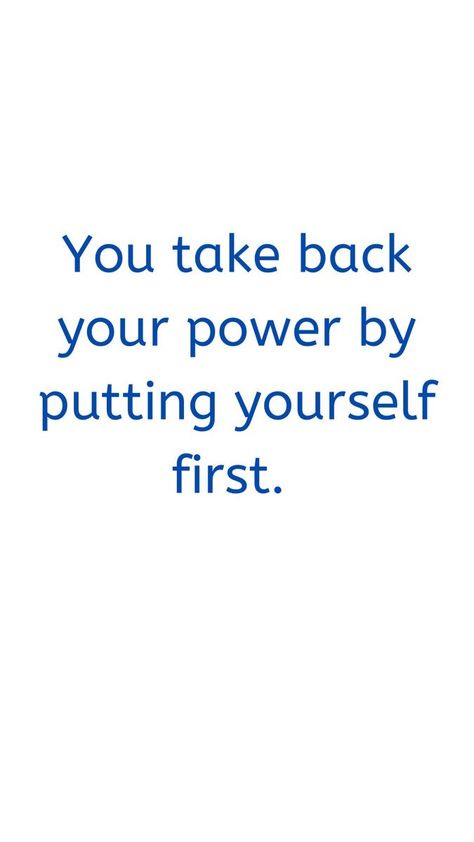 You take back your power by putting yourself first.